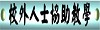 校外人士協助教學